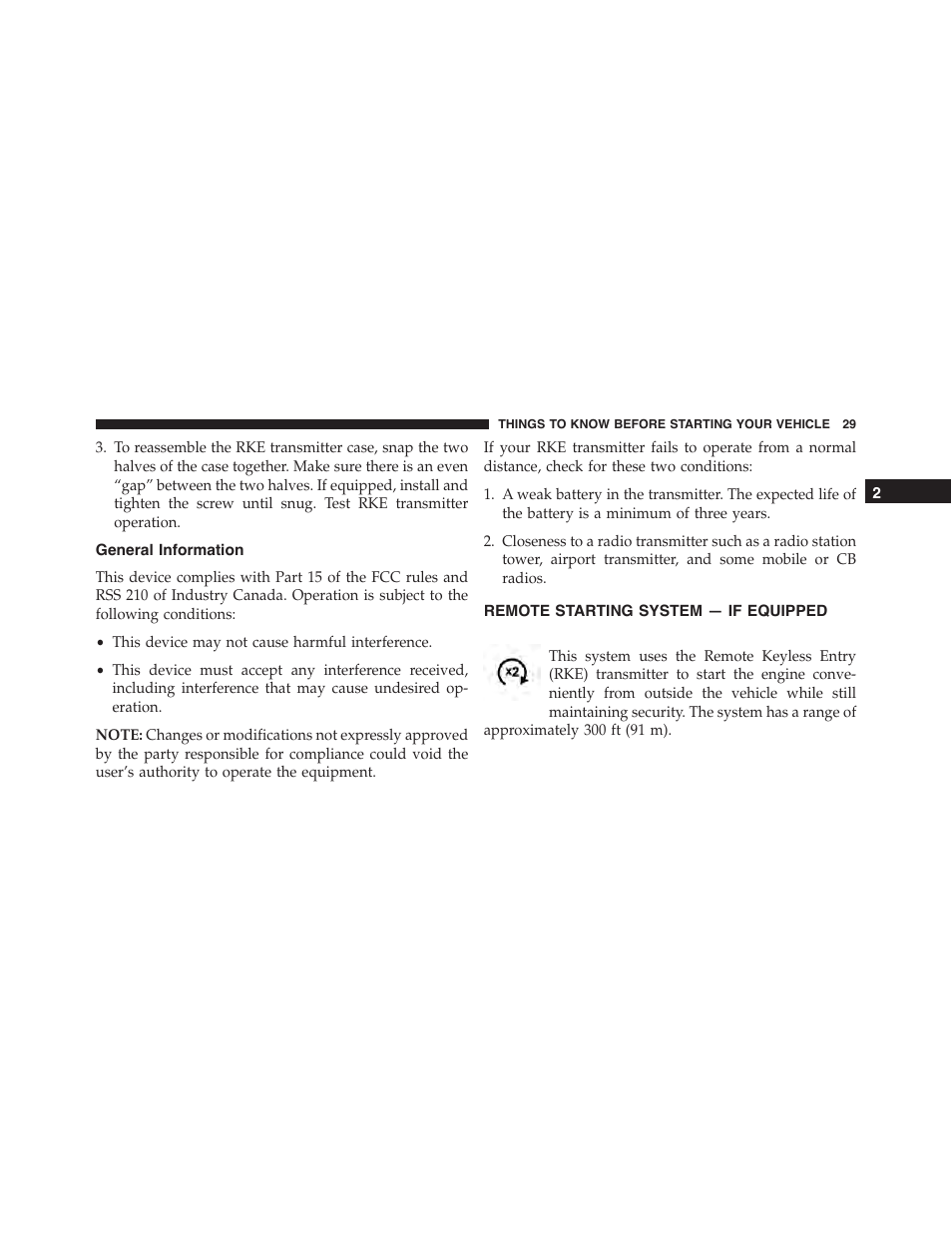 THINGS TO KNOW BEFORE STARTING YOUR VEHICLE 29

3. To reassemble the RKE transmitter case, snap the two halves of the case together. Make sure there is an even “gap” between the two halves. If equipped, install and tighten the screw until snug. Test RKE transmitter operation.

General Information

This device complies with Part 15 of the FCC rules and RSS 210 of Industry Canada. Operation is subject to the following conditions:

• This device may not cause harmful interference.

• This device must accept any interference received, including interference that may cause undesired operation.

NOTE: Changes or modifications not expressly approved by the party responsible for compliance could void the user’s authority to operate the equipment.

If your RKE transmitter fails to operate from a normal distance, check for these two conditions:

1. A weak battery in the transmitter. The expected life of the battery is a minimum of three years.

2. Closeness to a radio transmitter such as a radio station tower, airport transmitter, and some mobile or CB radios.

REMOTE STARTING SYSTEM — IF EQUIPPED

x2

This system uses the Remote Keyless Entry (RKE) transmitter to start the engine conveniently from outside the vehicle while still maintaining security. The system has a range of approximately 300 ft (91 m).

2